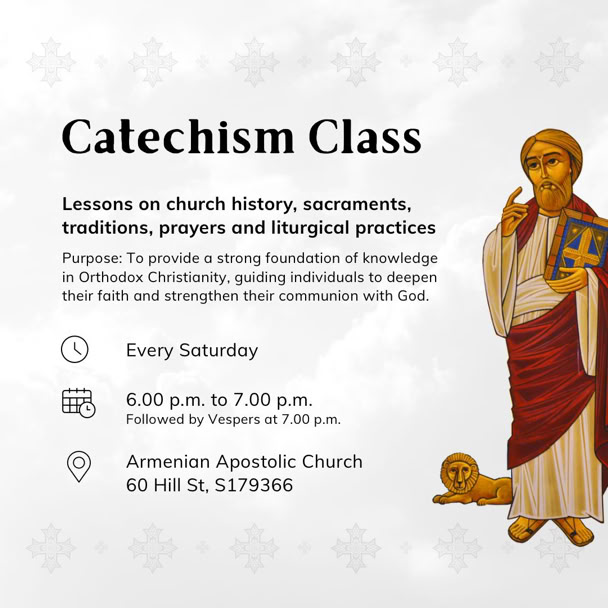 Catechism Class

Lessons on church history, sacraments, traditions, prayers and liturgical practices

Purpose: To provide a strong foundation of knowledge in Orthodox Christianity, guiding individuals to deepen their faith and strengthen their communion with God.

Every Saturday

6.00 p.m. to 7.00 p.m.
Followed by Vespers at 7.00 p.m.

Armenian Apostolic Church
60 Hill St, S179366